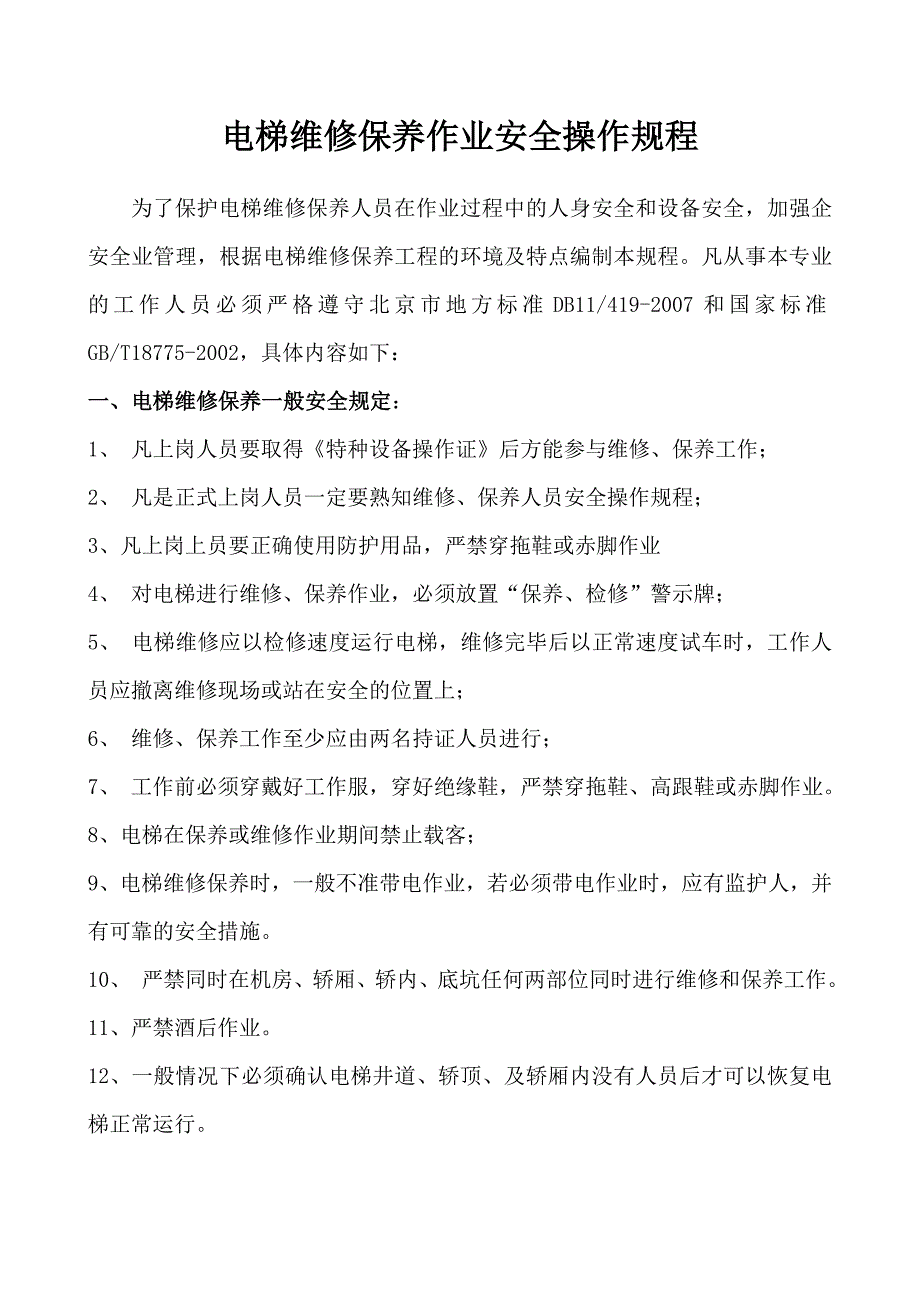 电梯维修保养作业安全操作规程

为了保护电梯维修保养人员在作业过程中的人身安全和设备安全，加强企安全业管理，根据电梯维修保养工程的环境及特点编制本规程。凡从事本专业的工作人员必须严格遵守北京市地方标准 DB11/419-2007 和国家标准 GB/T18775-2002，具体内容如下：

一、电梯维修保养一般安全规定：

1、 凡上岗人员要取得《特种设备操作证》后方能参与维修、保养工作；

2、 凡是正式上岗人员一定要熟知维修、保养人员安全操作规程；

3、凡上岗上员要正确使用防护用品，严禁穿拖鞋或赤脚作业

4、 对电梯进行维修、保养作业，必须放置“保养、检修”警示牌；

5、 电梯维修应以检修速度运行电梯，维修完毕后以正常速度试车时，工作人员应撤离维修现场或站在安全的位置上；

6、 维修、保养工作至少应由两名持证人员进行；

7、 工作前必须穿戴好工作服，穿好绝缘鞋，严禁穿拖鞋、高跟鞋或赤脚作业。

8、电梯在保养或维修作业期间禁止载客；

9、电梯维修保养时，一般不准带电作业，若必须带电作业时，应有监护人，并有可靠的安全措施。

10、 严禁同时在机房、轿厢、轿内、底坑任何两部位同时进行维修和保养工作。

11、严禁酒后作业。

12、一般情况下必须确认电梯井道、轿顶、及轿厢内没有人员后才可以恢复电梯正常运行。